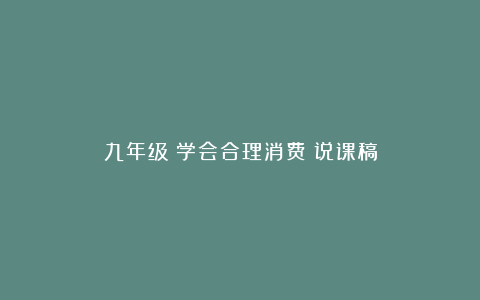 九年级 学会合理消费 说课稿